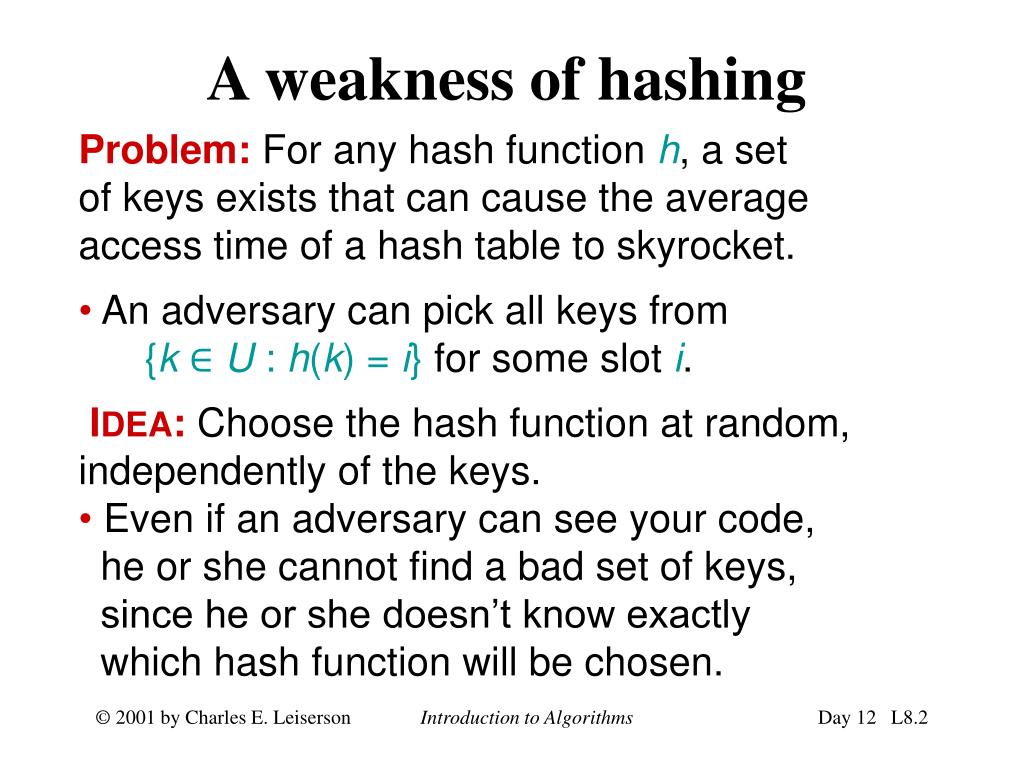 A weakness of hashing

Problem: For any hash function $h$, a set of keys exists that can cause the average access time of a hash table to skyrocket.

• An adversary can pick all keys from $\{k \in U : h(k) = i\}$ for some slot $i$.

IDEA: Choose the hash function at random, independently of the keys.

• Even if an adversary can see your code, he or she cannot find a bad set of keys, since he or she doesn't know exactly which hash function will be chosen.

© 2001 by Charles E. Leiserson Introduction to Algorithms Day 12 L8.2